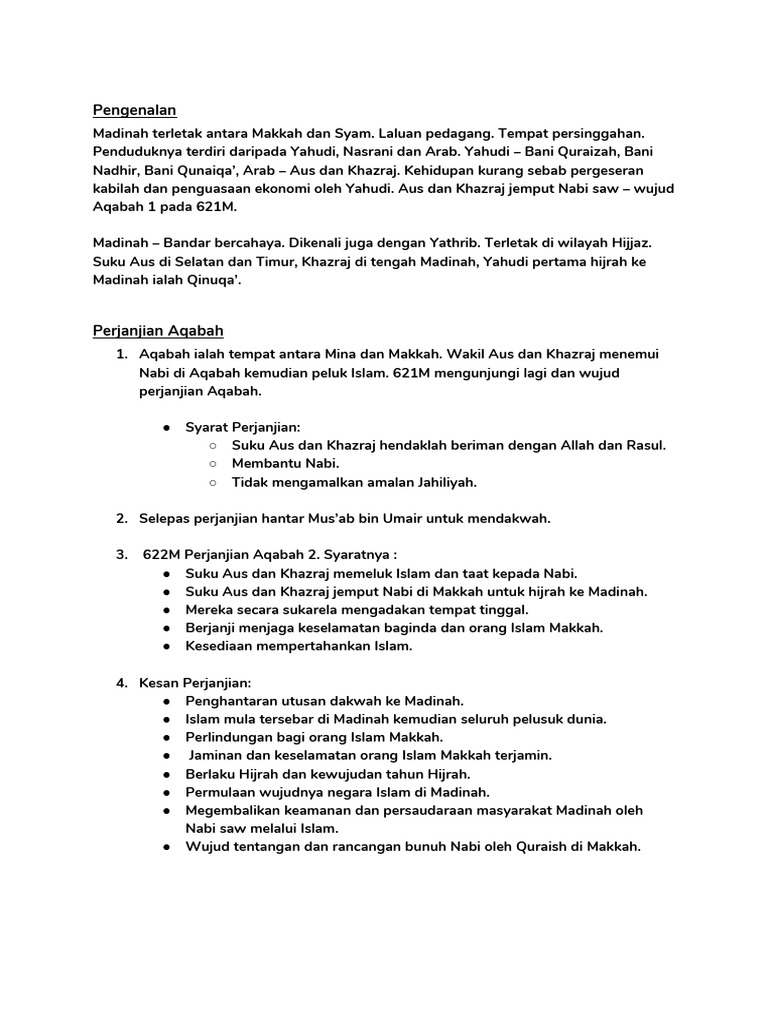 Pengenalan

Madinah terletak antara Makkah dan Syam. Laluan pedagang. Tempat persinggahan. Penduduknya terdiri daripada Yahudi, Nasrani dan Arab. Yahudi – Bani Quraizah, Bani Nadhir, Bani Qunaiqa', Arab – Aus dan Khazraj. Kehidupan kurang sebab pergeseran kabilah dan penguasaan ekonomi oleh Yahudi. Aus dan Khazraj jemput Nabi saw – wujud Aqabah 1 pada 621M.

Madinah – Bandar bercahaya. Dikenali juga dengan Yathrib. Terletak di wilayah Hijjaz. Suku Aus di Selatan dan Timur, Khazraj di tengah Madinah, Yahudi pertama hijrah ke Madinah ialah Qinuqa'.

Perjanjian Aqabah

1. Aqabah ialah tempat antara Mina dan Makkah. Wakil Aus dan Khazraj menemui Nabi di Aqabah kemudian peluk Islam. 621M mengunjungi lagi dan wujud perjanjian Aqabah.

● Syarat Perjanjian:
○ Suku Aus dan Khazraj hendaklah beriman dengan Allah dan Rasul.
○ Membantu Nabi.
○ Tidak mengamalkan amalan Jahiliyah.

2. Selepas perjanjian hantar Mus'ab bin Umair untuk mendakwah.

3. 622M Perjanjian Aqabah 2. Syaratnya :
● Suku Aus dan Khazraj memeluk Islam dan taat kepada Nabi.
● Suku Aus dan Khazraj jemput Nabi di Makkah untuk hijrah ke Madinah.
● Mereka secara sukarela mengadakan tempat tinggal.
● Berjanji menjaga keselamatan baginda dan orang Islam Makkah.
● Kesediaan mempertahankan Islam.

4. Kesan Perjanjian:
● Penghantaran utusan dakwah ke Madinah.
● Islam mula tersebar di Madinah kemudian seluruh pelusuk dunia.
● Perlindungan bagi orang Islam Makkah.
● Jaminan dan keselamatan orang Islam Makkah terjamin.
● Berlaku Hijrah dan kewujudan tahun Hijrah.
● Permulaan wujudnya negara Islam di Madinah.
● Megembalikan keamanan dan persaudaraan masyarakat Madinah oleh Nabi saw melalui Islam.
● Wujud tentangan dan rancangan bunuh Nabi oleh Quraish di Makkah.